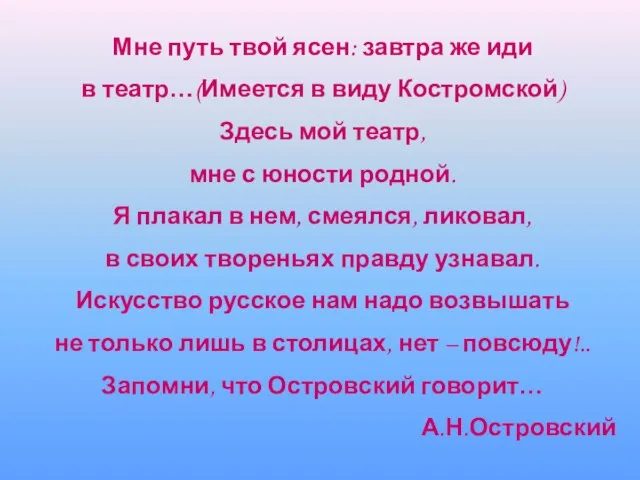 Мне путь твой ясен: завтра же иди
в театр…(Имеется в виду Костромской)
Здесь мой театр,
мне с юности родной.
Я плакал в нем, смеялся, ликовал,
в своих твореньях правду узнавал.
Искусство русское нам надо возвышать
не только лишь в столицах, нет – повсюду!..
Запомни, что Островский говорит…
А.Н.Островский